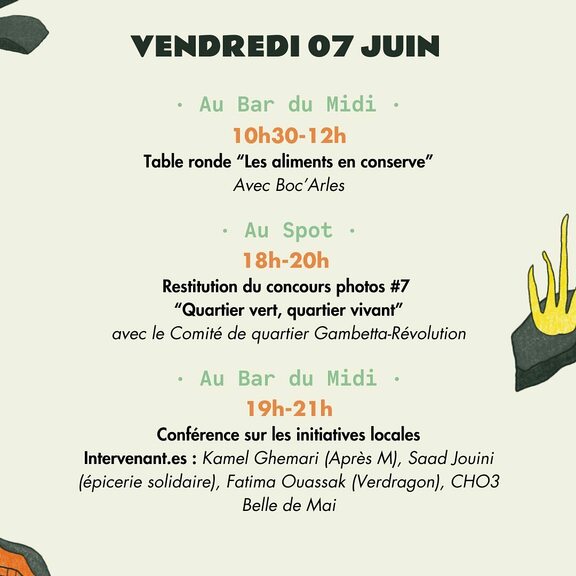 VENDREDI 07 JUIN

· Au Bar du Midi ·

10h30-12h

Table ronde "Les aliments en conserve"

Avec Boc'Arles

· Au Spot ·

18h-20h

Restitution du concours photos #7

"Quartier vert, quartier vivant"

avec le Comité de quartier Gambetta-Révolution

· Au Bar du Midi ·

19h-21h

Conférence sur les initiatives locales

Intervenant.es : Kamel Ghemari (Après M), Saad Jouini (épicerie solidaire), Fatima Ouassak (Verdragon), CHO3 Belle de Mai